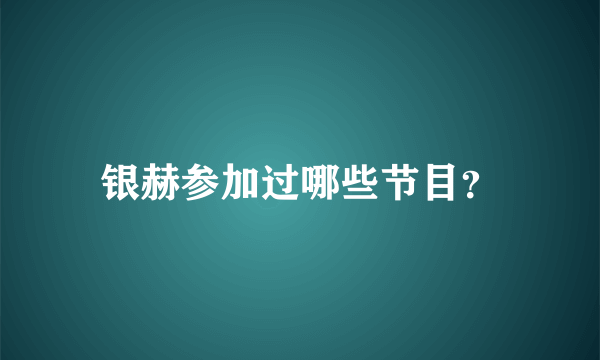 银赫参加过哪些节目?